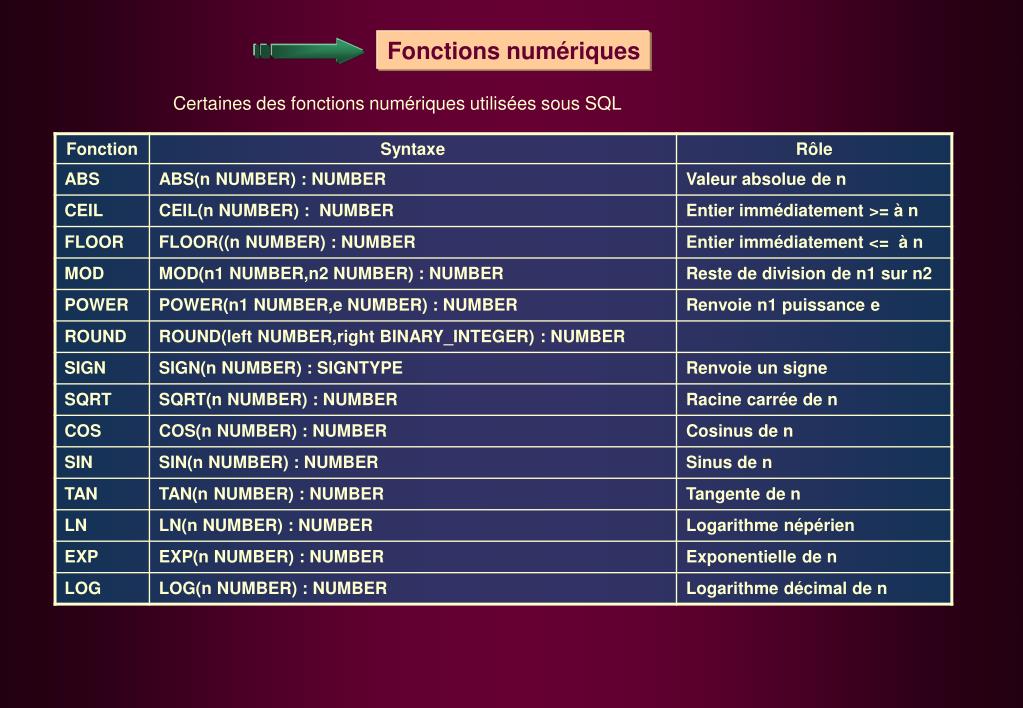 Fonctions numériques

Certaines des fonctions numériques utilisées sous SQL

| Fonction | Syntaxe | Rôle |
|---|---|---|
| ABS | ABS(n NUMBER) : NUMBER | Valeur absolue de n |
| CEIL | CEIL(n NUMBER) : NUMBER | Entier immédiatement >= à n |
| FLOOR | FLOOR((n NUMBER) : NUMBER | Entier immédiatement <= à n |
| MOD | MOD(n1 NUMBER,n2 NUMBER) : NUMBER | Reste de division de n1 sur n2 |
| POWER | POWER(n1 NUMBER,e NUMBER) : NUMBER | Renvoie n1 puissance e |
| ROUND | ROUND(left NUMBER,right BINARY_INTEGER) : NUMBER | |
| SIGN | SIGN(n NUMBER) : SIGNTYPE | Renvoie un signe |
| SQRT | SQRT(n NUMBER) : NUMBER | Racine carrée de n |
| COS | COS(n NUMBER) : NUMBER | Cosinus de n |
| SIN | SIN(n NUMBER) : NUMBER | Sinus de n |
| TAN | TAN(n NUMBER) : NUMBER | Tangente de n |
| LN | LN(n NUMBER) : NUMBER | Logarithme népérien |
| EXP | EXP(n NUMBER) : NUMBER | Exponentielle de n |
| LOG | LOG(n NUMBER) : NUMBER | Logarithme décimal de n |